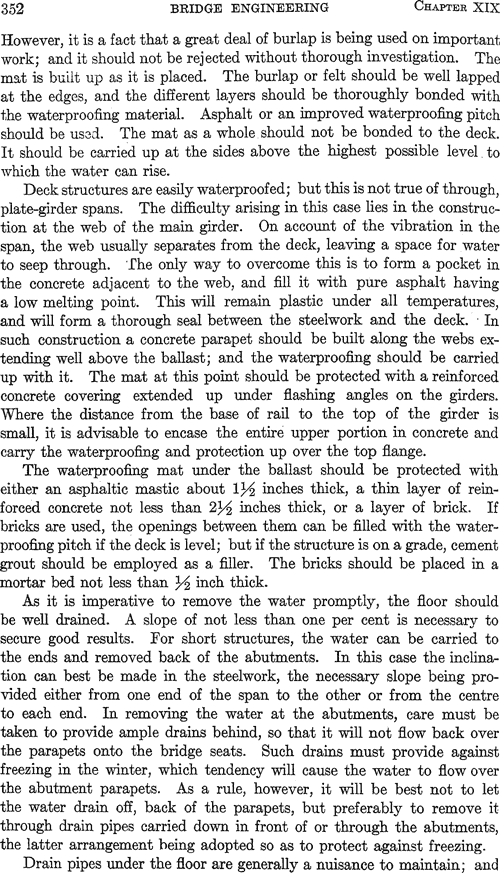 352 BRIDGE ENGINEERING CHAPTER XIX

However, it is a fact that a great deal of burlap is being used on important work; and it should not be rejected without thorough investigation. The mat is built up as it is placed. The burlap or felt should be well lapped at the edges, and the different layers should be thoroughly bonded with the waterproofing material. Asphalt or an improved waterproofing pitch should be used. The mat as a whole should not be bonded to the deck. It should be carried up at the sides above the highest possible level to which the water can rise.

Deck structures are easily waterproofed; but this is not true of through, plate-girder spans. The difficulty arising in this case lies in the construction at the web of the main girder. On account of the vibration in the span, the web usually separates from the deck, leaving a space for water to seep through. The only way to overcome this is to form a pocket in the concrete adjacent to the web, and fill it with pure asphalt having a low melting point. This will remain plastic under all temperatures, and will form a thorough seal between the steelwork and the deck. In such construction a concrete parapet should be built along the webs extending well above the ballast; and the waterproofing should be carried up with it. The mat at this point should be protected with a reinforced concrete covering extended up under flashing angles on the girders. Where the distance from the base of rail to the top of the girder is small, it is advisable to encase the entire upper portion in concrete and carry the waterproofing and protection up over the top flange.

The waterproofing mat under the ballast should be protected with either an asphaltic mastic about $1\frac{1}{2}$ inches thick, a thin layer of reinforced concrete not less than $2\frac{1}{2}$ inches thick, or a layer of brick. If bricks are used, the openings between them can be filled with the waterproofing pitch if the deck is level; but if the structure is on a grade, cement grout should be employed as a filler. The bricks should be placed in a mortar bed not less than $\frac{1}{2}$ inch thick.

As it is imperative to remove the water promptly, the floor should be well drained. A slope of not less than one per cent is necessary to secure good results. For short structures, the water can be carried to the ends and removed back of the abutments. In this case the inclination can best be made in the steelwork, the necessary slope being provided either from one end of the span to the other or from the centre to each end. In removing the water at the abutments, care must be taken to provide ample drains behind, so that it will not flow back over the parapets onto the bridge seats. Such drains must provide against freezing in the winter, which tendency will cause the water to flow over the abutment parapets. As a rule, however, it will be best not to let the water drain off, back of the parapets, but preferably to remove it through drain pipes carried down in front of or through the abutments, the latter arrangement being adopted so as to protect against freezing.

Drain pipes under the floor are generally a nuisance to maintain; and